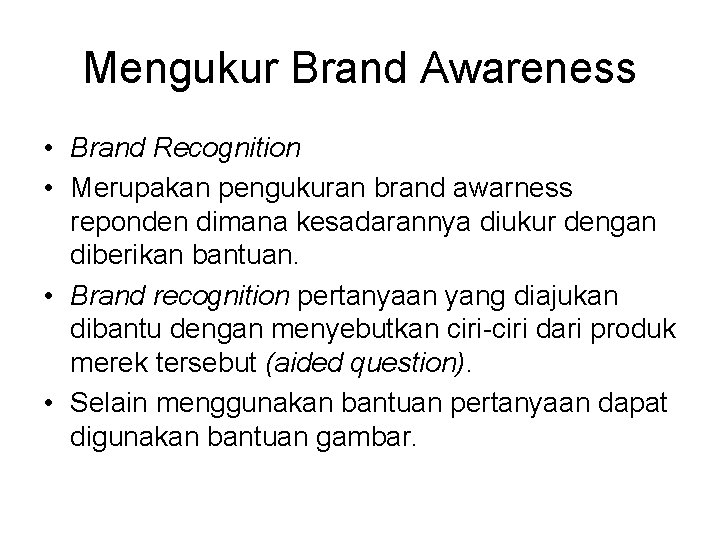 Mengukur Brand Awareness

• Brand Recognition

• Merupakan pengukuran brand awarness reponden dimana kesadarannya diukur dengan diberikan bantuan.

• Brand recognition pertanyaan yang diajukan dibantu dengan menyebutkan ciri-ciri dari produk merek tersebut (aided question).

• Selain menggunakan bantuan pertanyaan dapat digunakan bantuan gambar.